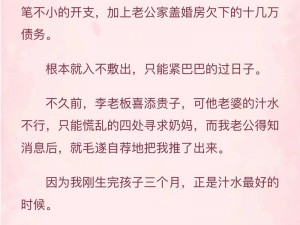 笔不小的开支，加上老公家盖婚房欠下的十几万债务。

根本就入不敷出，只能紧巴巴的过日子。

不久前，李老板喜添贵子，可他老婆的汁水不行，只能慌乱的四处寻求奶妈，而我老公得知消息后，就毛遂自荐地把我推了出来。

因为我刚生完孩子三个月，正是汁水最好的时候。